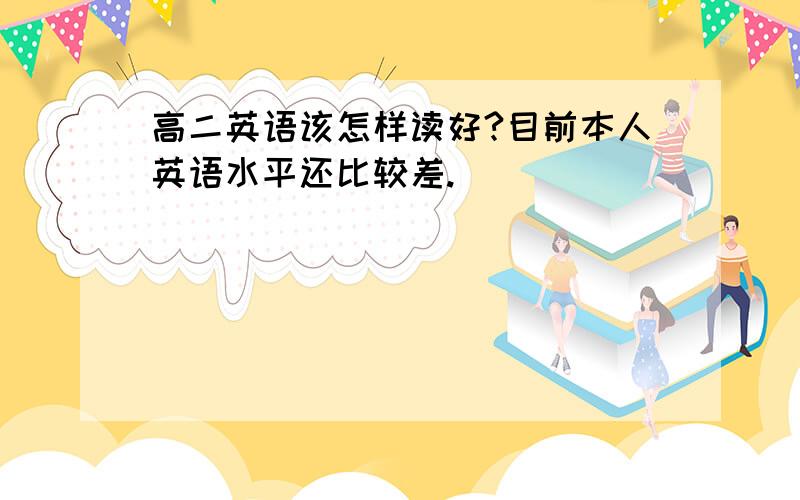 高二英语该怎样读好?目前本人英语水平还比较差.